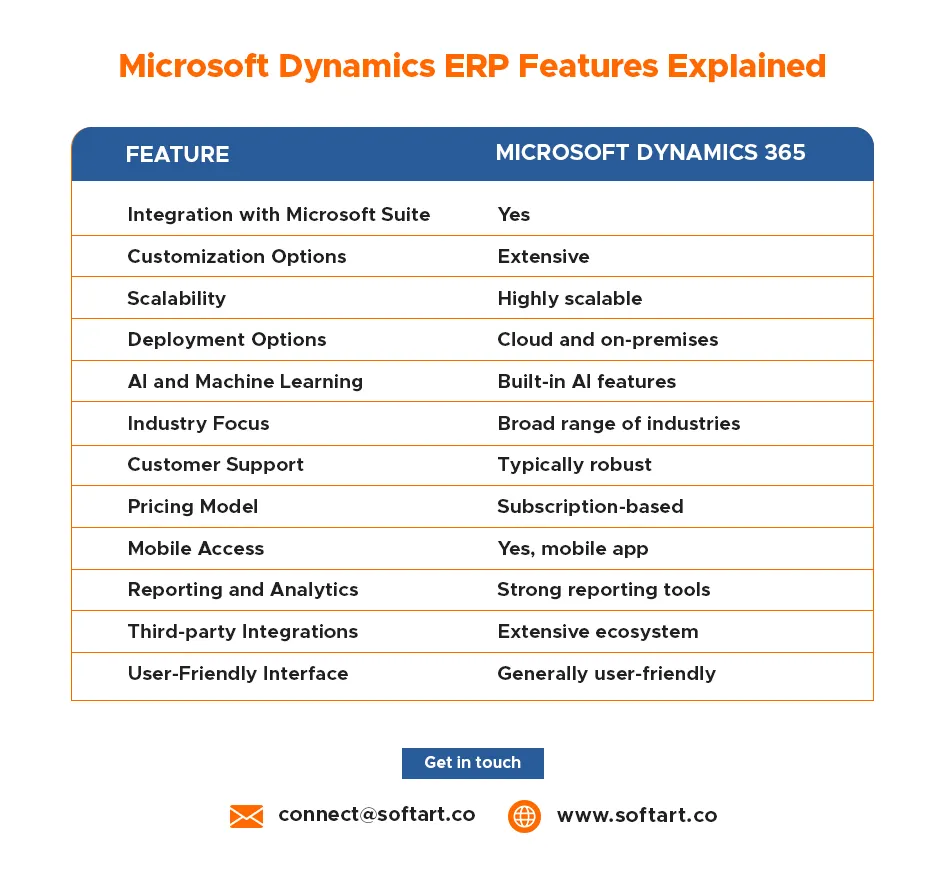 Microsoft Dynamics ERP Features Explained

| FEATURE | MICROSOFT DYNAMICS 365 |
|---|---|
| Integration with Microsoft Suite | Yes |
| Customization Options | Extensive |
| Scalability | Highly scalable |
| Deployment Options | Cloud and on-premises |
| AI and Machine Learning | Built-in AI features |
| Industry Focus | Broad range of industries |
| Customer Support | Typically robust |
| Pricing Model | Subscription-based |
| Mobile Access | Yes, mobile app |
| Reporting and Analytics | Strong reporting tools |
| Third-party Integrations | Extensive ecosystem |
| User-Friendly Interface | Generally user-friendly |

Get in touch

connect@softart.co

www.softart.co